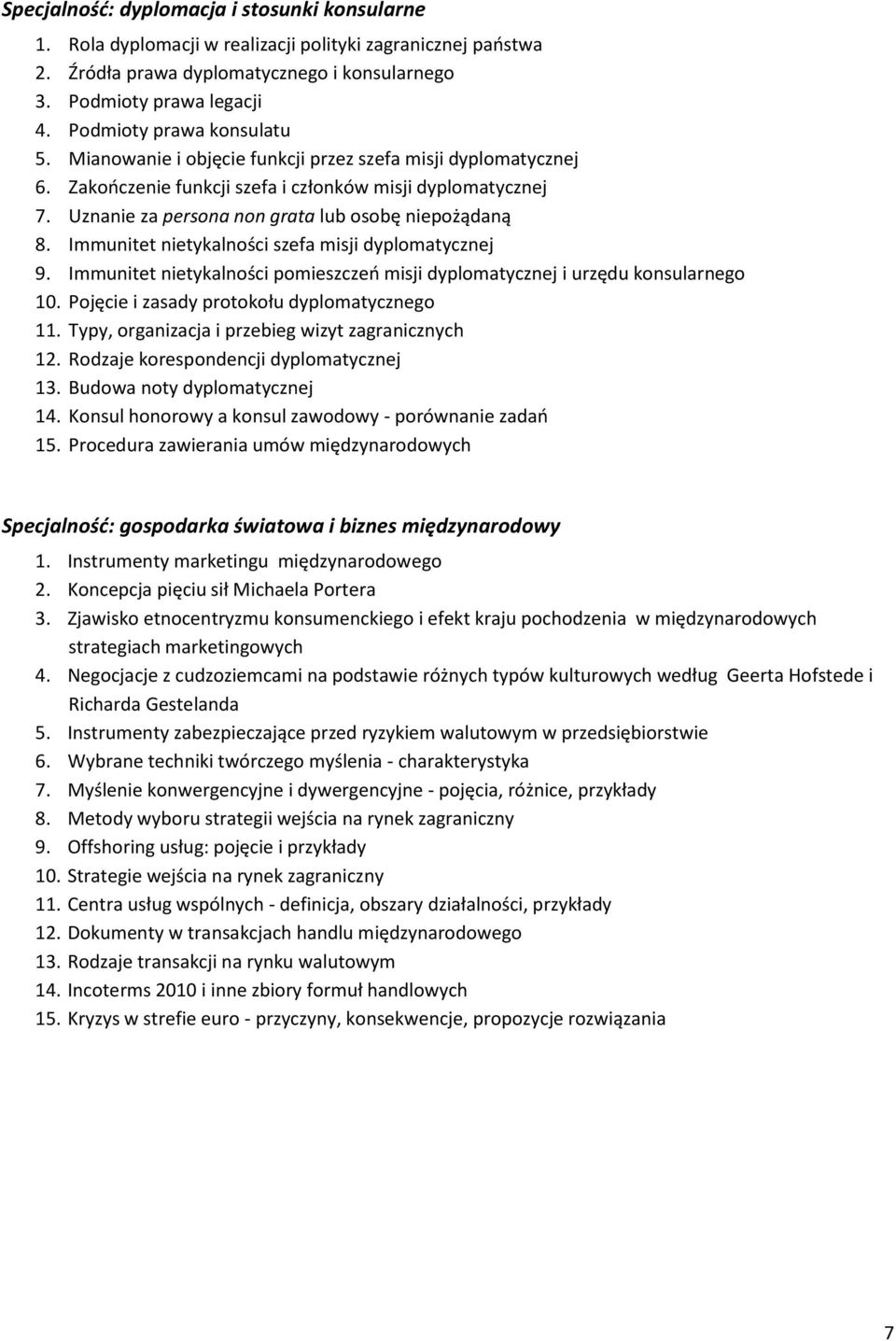 Specjalność: dyplomacja i stosunki konsularne

1. Rola dyplomacji w realizacji polityki zagranicznej państwa
2. Źródła prawa dyplomatycznego i konsularnego
3. Podmioty prawa legacji
4. Podmioty prawa konsulatu
5. Mianowanie i objęcie funkcji przez szefa misji dyplomatycznej
6. Zakończenie funkcji szefa i członków misji dyplomatycznej
7. Uznanie za persona non grata lub osobę niepożądaną
8. Immunitet nietykalności szefa misji dyplomatycznej
9. Immunitet nietykalności pomieszczeń misji dyplomatycznej i urzędu konsularnego
10. Pojęcie i zasady protokołu dyplomatycznego
11. Typy, organizacja i przebieg wizyt zagranicznych
12. Rodzaje korespondencji dyplomatycznej
13. Budowa noty dyplomatycznej
14. Konsul honorowy a konsul zawodowy - porównanie zadań
15. Procedura zawierania umów międzynarodowych

Specjalność: gospodarka światowa i biznes międzynarodowy

1. Instrumenty marketingu międzynarodowego
2. Koncepcja pięciu sił Michaela Portera
3. Zjawisko etnocentryzmu konsumenckiego i efekt kraju pochodzenia w międzynarodowych strategiach marketingowych
4. Negocjacje z cudzoziemcami na podstawie różnych typów kulturowych według Geerta Hofstede i Richarda Gestelanda
5. Instrumenty zabezpieczające przed ryzykiem walutowym w przedsiębiorstwie
6. Wybrane techniki twórczego myślenia - charakterystyka
7. Myślenie konwergencyjne i dywergencyjne - pojęcia, różnice, przykłady
8. Metody wyboru strategii wejścia na rynek zagraniczny
9. Offshoring usług: pojęcie i przykłady
10. Strategie wejścia na rynek zagraniczny
11. Centra usług wspólnych - definicja, obszary działalności, przykłady
12. Dokumenty w transakcjach handlu międzynarodowego
13. Rodzaje transakcji na rynku walutowym
14. Incoterms 2010 i inne zbiory formuł handlowych
15. Kryzys w strefie euro - przyczyny, konsekwencje, propozycje rozwiązania

7